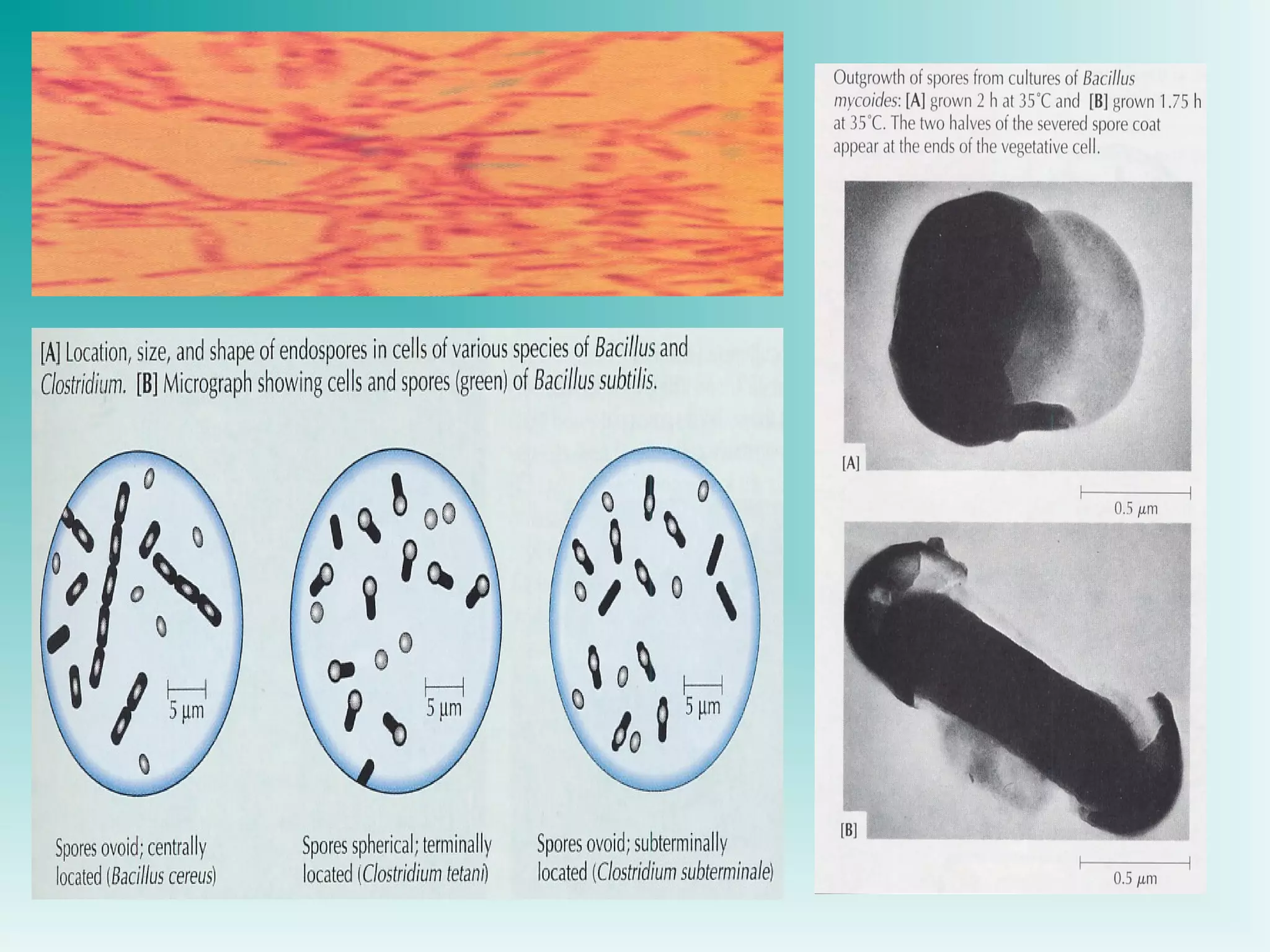 [A] Location, size, and shape of endospores in cells of various species of Bacillus and Clostridium. [B] Micrograph showing cells and spores (green) of Bacillus subtilis.

5 µm

5 µm

5 µm

Spores ovoid; centrally located (Bacillus cereus)

Spores spherical; terminally located (Clostridium tetani)

Spores ovoid; subterminally located (Clostridium subterminale)

Outgrowth of spores from cultures of Bacillus mycoides: [A] grown 2 h at 35°C and [B] grown 1.75 h at 35°C. The two halves of the severed spore coat appear at the ends of the vegetative cell.

[A]

0.5 µm

[B]

0.5 µm